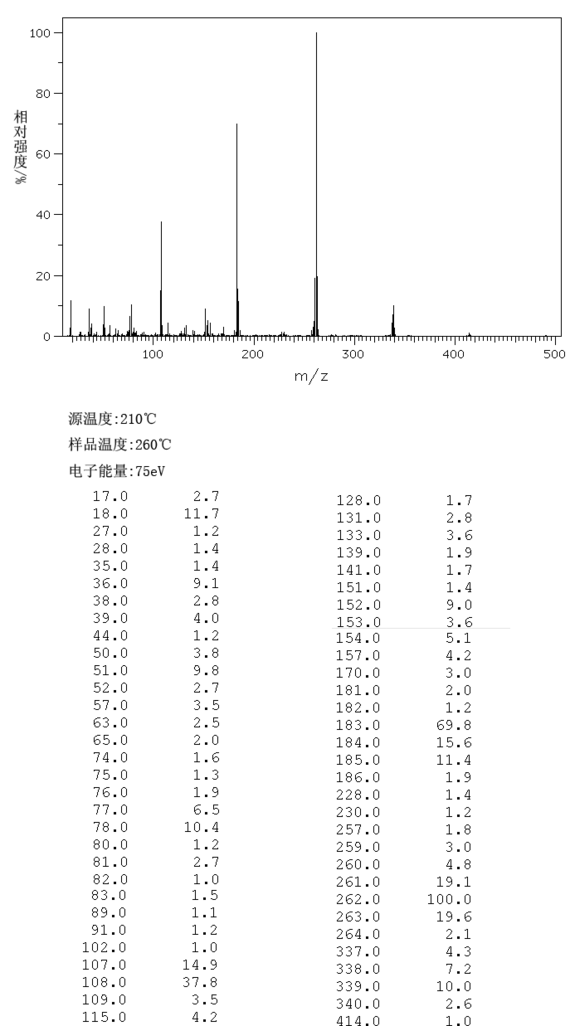 100
80
60
40
20
0
相对强度%
100 200 300 400 500
m/z

源温度:210℃
样品温度:260℃
电子能量:75eV

| | |
|---|---|
| 17.0 | 2.7 |
| 18.0 | 11.7 |
| 27.0 | 1.2 |
| 28.0 | 1.4 |
| 35.0 | 1.4 |
| 36.0 | 9.1 |
| 38.0 | 2.8 |
| 39.0 | 4.0 |
| 44.0 | 1.2 |
| 50.0 | 3.8 |
| 51.0 | 9.8 |
| 52.0 | 2.7 |
| 57.0 | 3.5 |
| 63.0 | 2.5 |
| 65.0 | 2.0 |
| 74.0 | 1.6 |
| 75.0 | 1.3 |
| 76.0 | 1.9 |
| 77.0 | 6.5 |
| 78.0 | 10.4 |
| 80.0 | 1.2 |
| 81.0 | 2.7 |
| 82.0 | 1.0 |
| 83.0 | 1.5 |
| 89.0 | 1.1 |
| 91.0 | 1.2 |
| 102.0 | 1.0 |
| 107.0 | 14.9 |
| 108.0 | 37.8 |
| 109.0 | 3.5 |
| 115.0 | 4.2 |

| | |
|---|---|
| 128.0 | 1.7 |
| 131.0 | 2.8 |
| 133.0 | 3.6 |
| 139.0 | 1.9 |
| 141.0 | 1.7 |
| 151.0 | 1.4 |
| 152.0 | 9.0 |
| 153.0 | 3.6 |
| 154.0 | 5.1 |
| 157.0 | 4.2 |
| 170.0 | 3.0 |
| 181.0 | 2.0 |
| 182.0 | 1.2 |
| 183.0 | 69.8 |
| 184.0 | 15.6 |
| 185.0 | 11.4 |
| 186.0 | 1.9 |
| 228.0 | 1.4 |
| 230.0 | 1.2 |
| 257.0 | 1.8 |
| 259.0 | 3.0 |
| 260.0 | 4.8 |
| 261.0 | 19.1 |
| 262.0 | 100.0 |
| 263.0 | 19.6 |
| 264.0 | 2.1 |
| 337.0 | 4.3 |
| 338.0 | 7.2 |
| 339.0 | 10.0 |
| 340.0 | 2.6 |
| 414.0 | 1.0 |